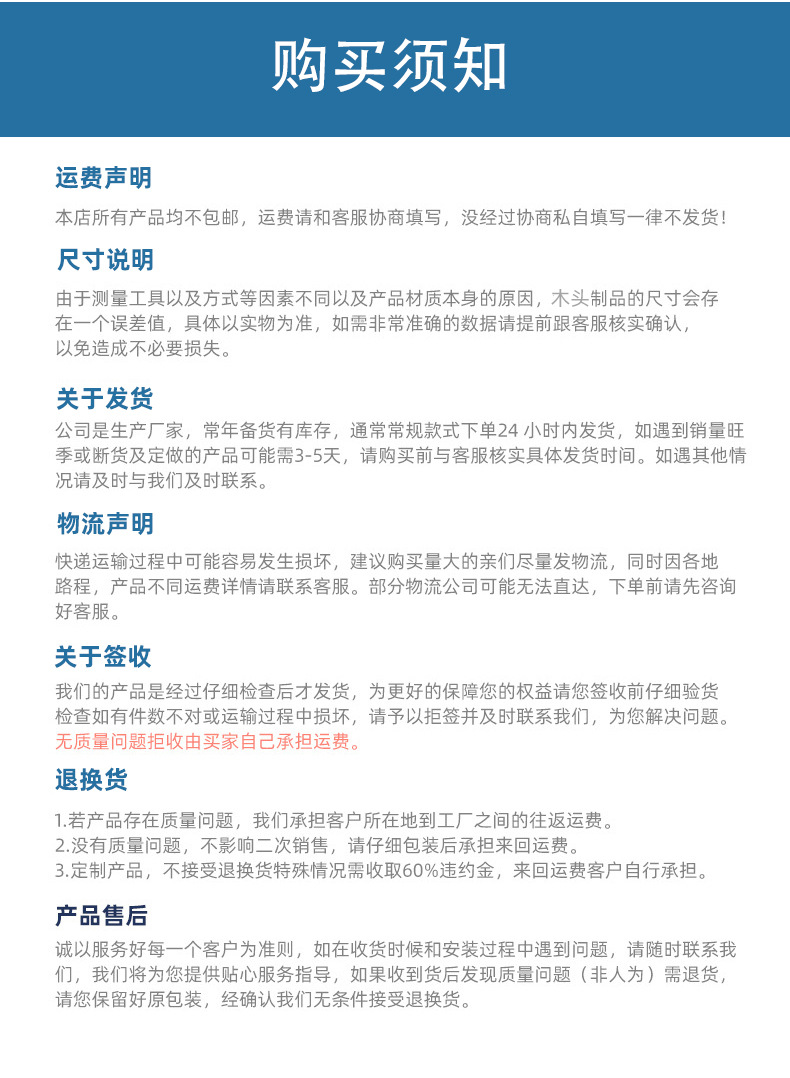 购买须知

运费声明

本店所有产品均不包邮，运费请和客服协商填写，没经过协商私自填写一律不发货！

尺寸说明

由于测量工具以及方式等因素不同以及产品材质本身的原因，木头制品的尺寸会存在一个误差值，具体以实物为准，如需非常准确的数据请提前跟客服核实确认，以免造成不必要损失。

关于发货

公司是生产厂家，常年备货有库存，通常常规款式下单24 小时内发货，如遇到销量旺季或断货及定做的产品可能需3-5天，请购买前与客服核实具体发货时间。如遇其他情况请及时与我们及时联系。

物流声明

快递运输过程中可能容易发生损坏，建议购买量大的亲们尽量发物流，同时因各地路程，产品不同运费详情请联系客服。部分物流公司可能无法直达，下单前请先咨询好客服。

关于签收

我们的产品是经过仔细检查后才发货，为更好的保障您的权益请您签收前仔细验货检查如有件数不对或运输过程中损坏，请予以拒签并及时联系我们，为您解决问题。无质量问题拒收由买家自己承担运费。

退换货

1.若产品存在质量问题，我们承担客户所在地到工厂之间的往返运费。
2.没有质量问题，不影响二次销售，请仔细包装后承担来回运费。
3.定制产品，不接受退换货特殊情况需收取60%违约金，来回运费客户自行承担。

产品售后

诚以服务好每一个客户为准则，如在收货时候和安装过程中遇到问题，请随时联系我们，我们将为您提供贴心服务指导，如果收到货后发现质量问题（非人为）需退货，请您保留好原包装，经确认我们无条件接受退换货。